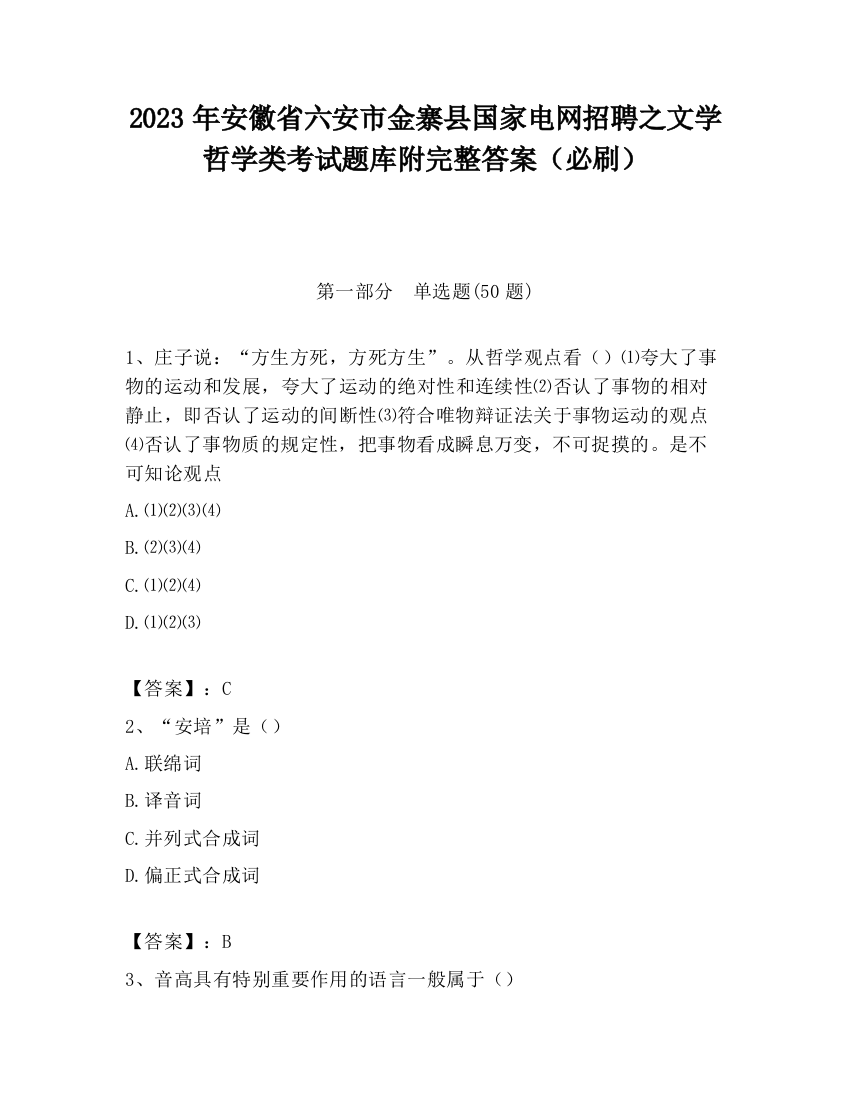 2023 年安徽省六安市金寨县国家电网招聘之文学哲学类考试题库附完整答案（必刷）

第一部分　单选题(50 题)

1、庄子说：“方生方死，方死方生”。从哲学观点看（）⑴夸大了事物的运动和发展，夸大了运动的绝对性和连续性⑵否认了事物的相对静止，即否认了运动的间断性⑶符合唯物辩证法关于事物运动的观点⑷否认了事物质的规定性，把事物看成瞬息万变，不可捉摸的。是不可知论观点

A.(1)(2)(3)(4)

B.(2)(3)(4)

C.(1)(2)(4)

D.(1)(2)(3)

【答案】：C

2、“安培”是（）

A.联绵词

B.译音词

C.并列式合成词

D.偏正式合成词

【答案】：B

3、音高具有特别重要作用的语言一般属于（）